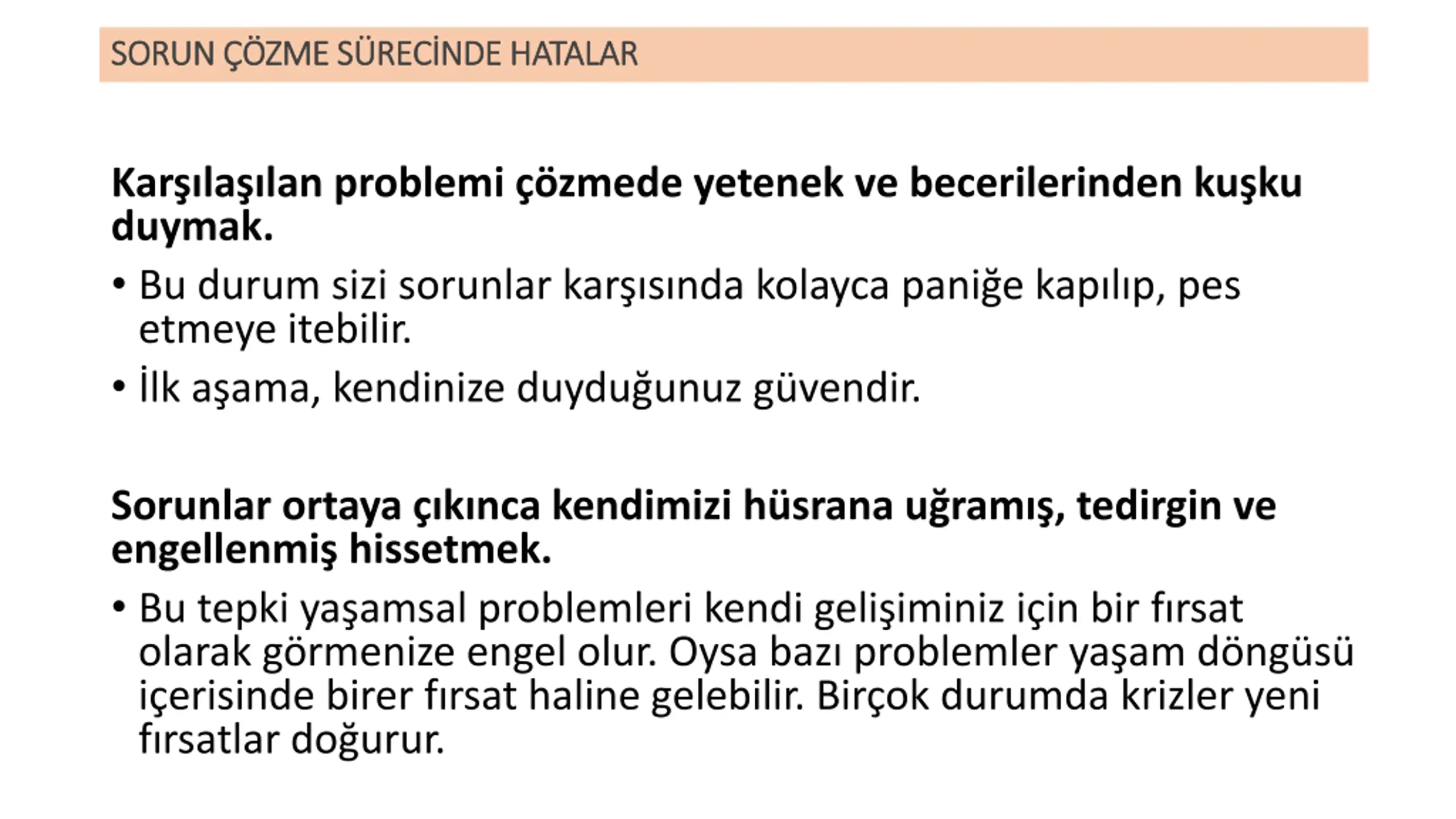 SORUN ÇÖZME SÜRECİNDE HATALAR

Karşılaşılan problemi çözmede yetenek ve becerilerinden kuşku duymak.

• Bu durum sizi sorunlar karşısında kolayca paniğe kapılıp, pes etmeye itebilir.
• İlk aşama, kendinize duyduğunuz güvendir.

Sorunlar ortaya çıkınca kendimizi hüsrana uğramış, tedirgin ve engellenmiş hissetmek.

• Bu tepki yaşamsal problemleri kendi gelişiminiz için bir fırsat olarak görmenize engel olur. Oysa bazı problemler yaşam döngüsü içerisinde birer fırsat haline gelebilir. Birçok durumda krizler yeni fırsatlar doğurur.